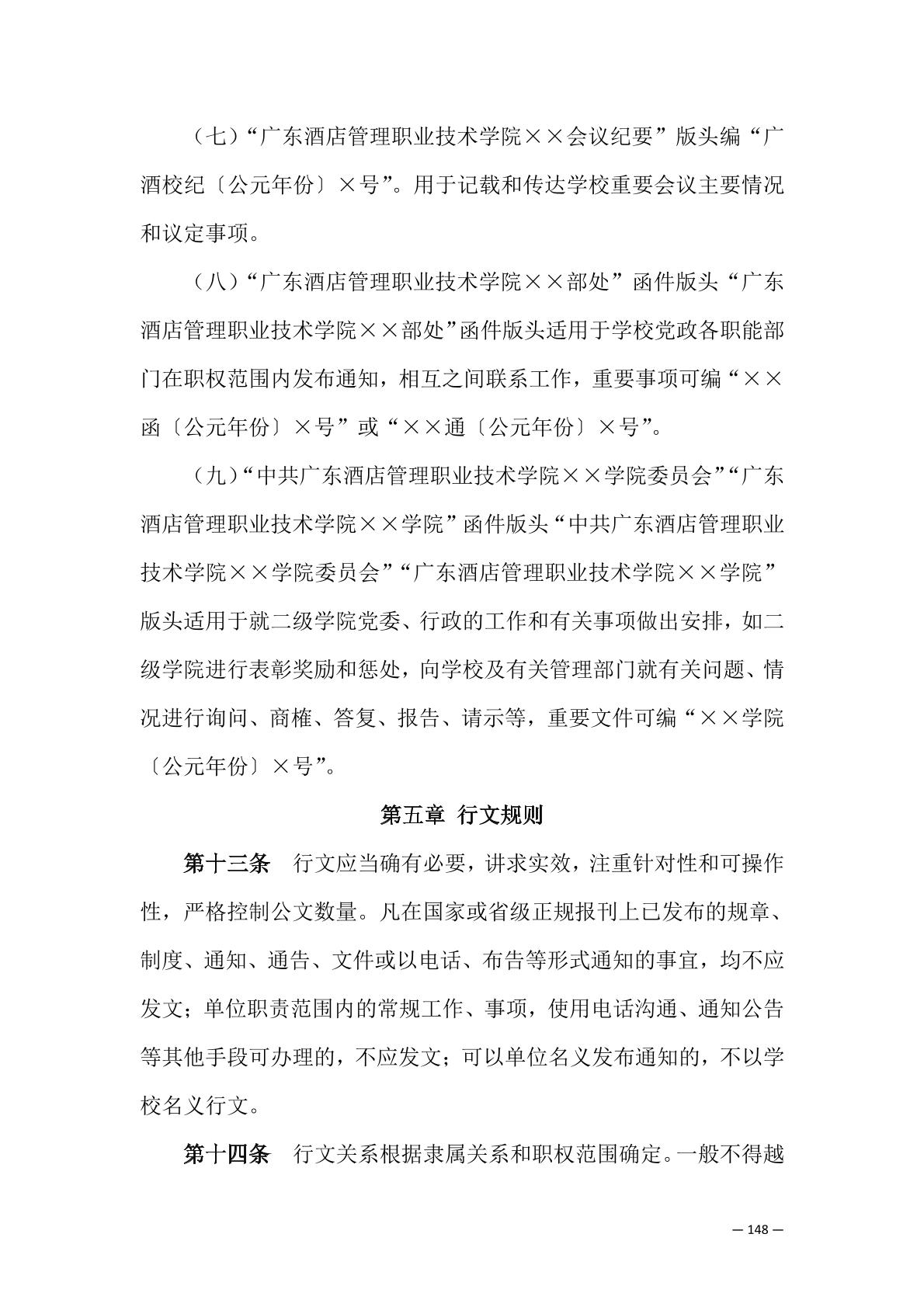 （七）“广东酒店管理职业技术学院××会议纪要”版头编“广酒校纪〔公元年份〕×号”。用于记载和传达学校重要会议主要情况和议定事项。

（八）“广东酒店管理职业技术学院××部处”函件版头“广东酒店管理职业技术学院××部处”函件版头适用于学校党政各职能部门在职权范围内发布通知，相互之间联系工作，重要事项可编“××函〔公元年份〕×号”或“××通〔公元年份〕×号”。

（九）“中共广东酒店管理职业技术学院××学院委员会”“广东酒店管理职业技术学院××学院”函件版头“中共广东酒店管理职业技术学院××学院委员会”“广东酒店管理职业技术学院××学院”版头适用于就二级学院党委、行政的工作和有关事项做出安排，如二级学院进行表彰奖励和惩处，向学校及有关管理部门就有关问题、情况进行询问、商榷、答复、报告、请示等，重要文件可编“××学院〔公元年份〕×号”。

第五章 行文规则

第十三条 行文应当确有必要，讲求实效，注重针对性和可操作性，严格控制公文数量。凡在国家或省级正规报刊上已发布的规章、制度、通知、通告、文件或以电话、布告等形式通知的事宜，均不应发文；单位职责范围内的常规工作、事项，使用电话沟通、通知公告等其他手段可办理的，不应发文；可以单位名义发布通知的，不以学校名义行文。

第十四条 行文关系根据隶属关系和职权范围确定。一般不得越

— 148 —